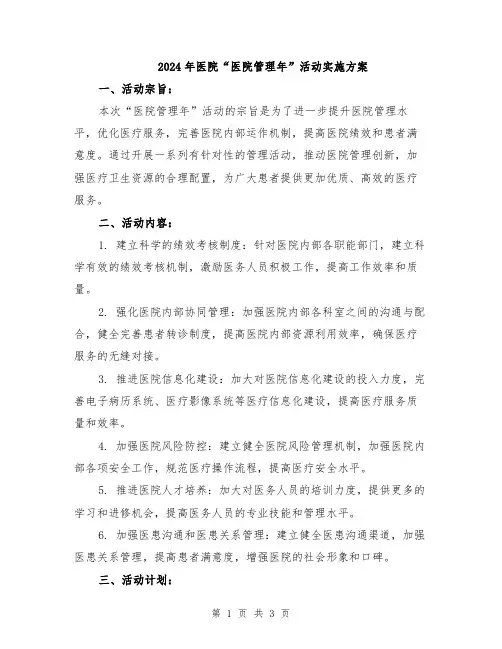 2024年医院“医院管理年”活动实施方案

一、活动宗旨：

本次“医院管理年”活动的宗旨是为了进一步提升医院管理水平，优化医疗服务，完善医院内部运作机制，提高医院绩效和患者满意度。通过开展一系列有针对性的管理活动，推动医院管理创新，加强医疗卫生资源的合理配置，为广大患者提供更加优质、高效的医疗服务。

二、活动内容：

1. 建立科学的绩效考核制度：针对医院内部各职能部门，建立科学有效的绩效考核机制，激励医务人员积极工作，提高工作效率和质量。

2. 强化医院内部协同管理：加强医院内部各科室之间的沟通与配合，健全完善患者转诊制度，提高医院内部资源利用效率，确保医疗服务的无缝对接。

3. 推进医院信息化建设：加大对医院信息化建设的投入力度，完善电子病历系统、医疗影像系统等医疗信息化建设，提高医疗服务质量和效率。

4. 加强医院风险防控：建立健全医院风险管理机制，加强医院内部各项安全工作，规范医疗操作流程，提高医疗安全水平。

5. 推进医院人才培养：加大对医务人员的培训力度，提供更多的学习和进修机会，提高医务人员的专业技能和管理水平。

6. 加强医患沟通和医患关系管理：建立健全医患沟通渠道，加强医患关系管理，提高患者满意度，增强医院的社会形象和口碑。

三、活动计划：

第 1 页 共 3 页